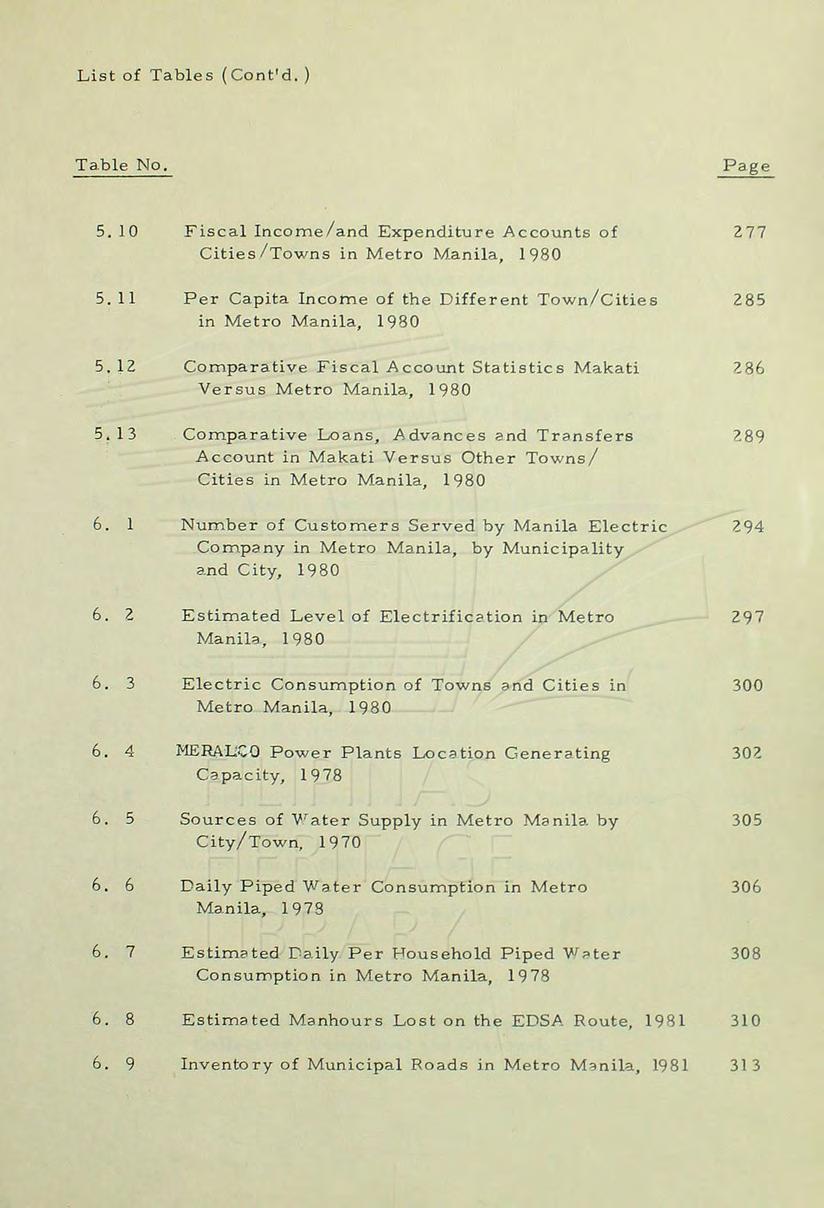 List of Tables (Cont'd.)

| Table No. | | Page |
|---|---|---|
| 5.10 | Fiscal Income/and Expenditure Accounts of Cities/Towns in Metro Manila, 1980 | 277 |
| 5.11 | Per Capita Income of the Different Town/Cities in Metro Manila, 1980 | 285 |
| 5.12 | Comparative Fiscal Account Statistics Makati Versus Metro Manila, 1980 | 286 |
| 5.13 | Comparative Loans, Advances and Transfers Account in Makati Versus Other Towns/ Cities in Metro Manila, 1980 | 289 |
| 6. 1 | Number of Customers Served by Manila Electric Company in Metro Manila, by Municipality and City, 1980 | 294 |
| 6. 2 | Estimated Level of Electrification in Metro Manila, 1980 | 297 |
| 6. 3 | Electric Consumption of Towns and Cities in Metro Manila, 1980 | 300 |
| 6. 4 | MERALCO Power Plants Location Generating Capacity, 1978 | 302 |
| 6. 5 | Sources of Water Supply in Metro Manila by City/Town, 1970 | 305 |
| 6. 6 | Daily Piped Water Consumption in Metro Manila, 1978 | 306 |
| 6. 7 | Estimated Daily Per Household Piped Water Consumption in Metro Manila, 1978 | 308 |
| 6. 8 | Estimated Manhours Lost on the EDSA Route, 1981 | 310 |
| 6. 9 | Inventory of Municipal Roads in Metro Manila, 1981 | 313 |